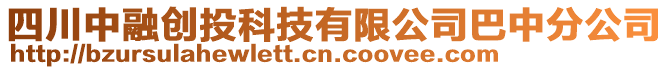 四川中融创投科技有限公司巴中分公司
http://bzursulahewlett.cn.coovee.com